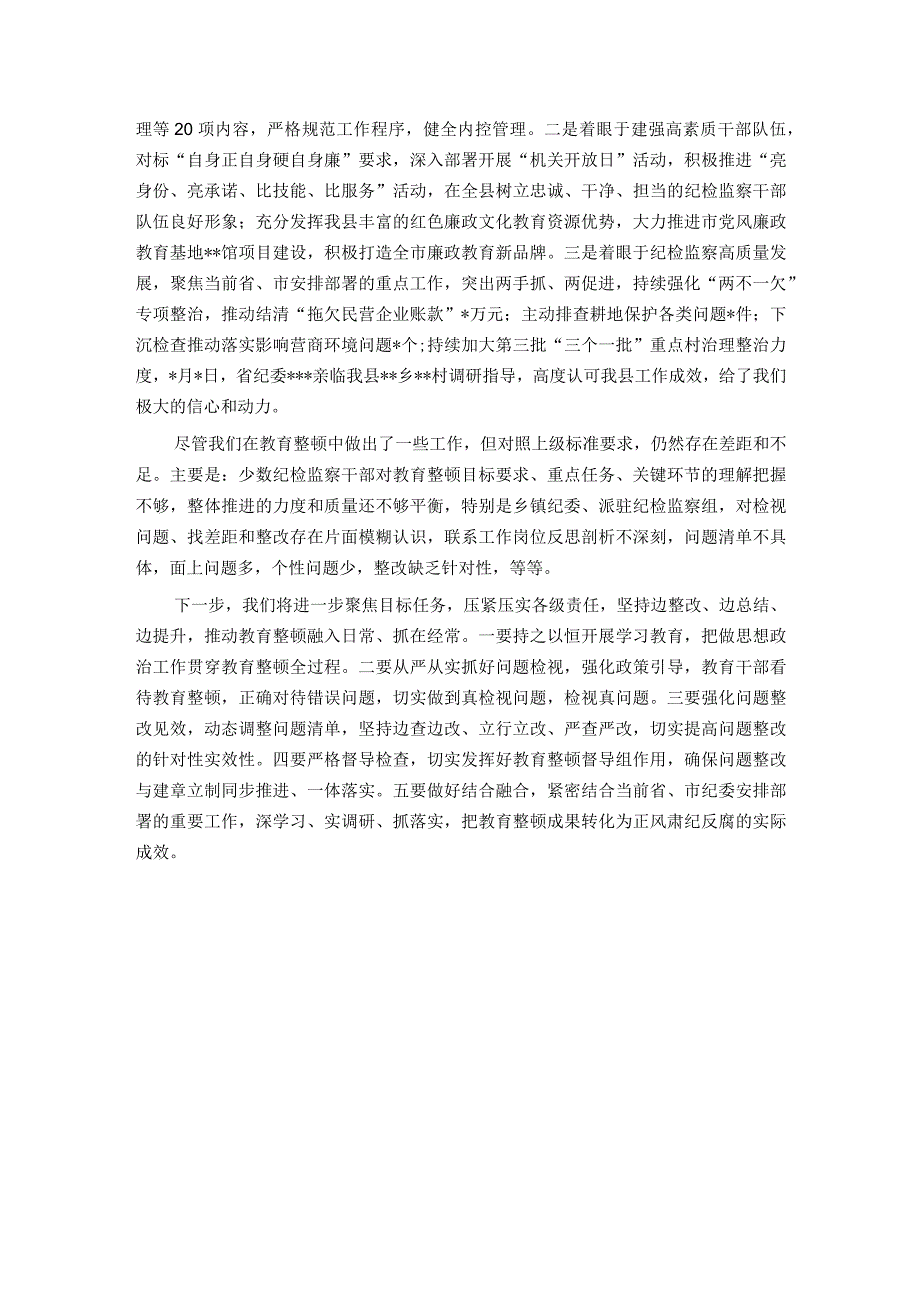 理等20项内容，严格规范工作程序，健全内控管理。二是着眼于建强高素质干部队伍，对标“自身正自身硬自身廉”要求，深入部署开展“机关开放日”活动，积极推进“亮身份、亮承诺、比技能、比服务”活动，在全县树立忠诚、干净、担当的纪检监察干部队伍良好形象；充分发挥我县丰富的红色廉政文化教育资源优势，大力推进市党风廉政教育基地**馆项目建设，积极打造全市廉政教育新品牌。三是着眼于纪检监察高质量发展，聚焦当前省、市安排部署的重点工作，突出两手抓、两促进，持续强化“两不一欠”专项整治，推动结清“拖欠民营企业账款”*万元；主动排查耕地保护各类问题*件；下沉检查推动落实影响营商环境问题*个；持续加大第三批“三个一批”重点村治理整治力度，*月*日，省纪委***亲临我县**乡**村调研指导，高度认可我县工作成效，给了我们极大的信心和动力。

尽管我们在教育整顿中做出了一些工作，但对照上级标准要求，仍然存在差距和不足。主要是：少数纪检监察干部对教育整顿目标要求、重点任务、关键环节的理解把握不够，整体推进的力度和质量还不够平衡，特别是乡镇纪委、派驻纪检监察组，对检视问题、找差距和整改存在片面模糊认识，联系工作岗位反思剖析不深刻，问题清单不具体，面上问题多，个性问题少，整改缺乏针对性，等等。

下一步，我们将进一步聚焦目标任务，压紧压实各级责任，坚持边整改、边总结、边提升，推动教育整顿融入日常、抓在经常。一要持之以恒开展学习教育，把做思想政治工作贯穿教育整顿全过程。二要从严从实抓好问题检视，强化政策引导，教育干部看待教育整顿，正确对待错误问题，切实做到真检视问题，检视真问题。三要强化问题整改见效，动态调整问题清单，坚持边查边改、立行立改、严查严改，切实提高问题整改的针对性实效性。四要严格督导检查，切实发挥好教育整顿督导组作用，确保问题整改与建章立制同步推进、一体落实。五要做好结合融合，紧密结合当前省、市纪委安排部署的重要工作，深学习、实调研、抓落实，把教育整顿成果转化为正风肃纪反腐的实际成效。